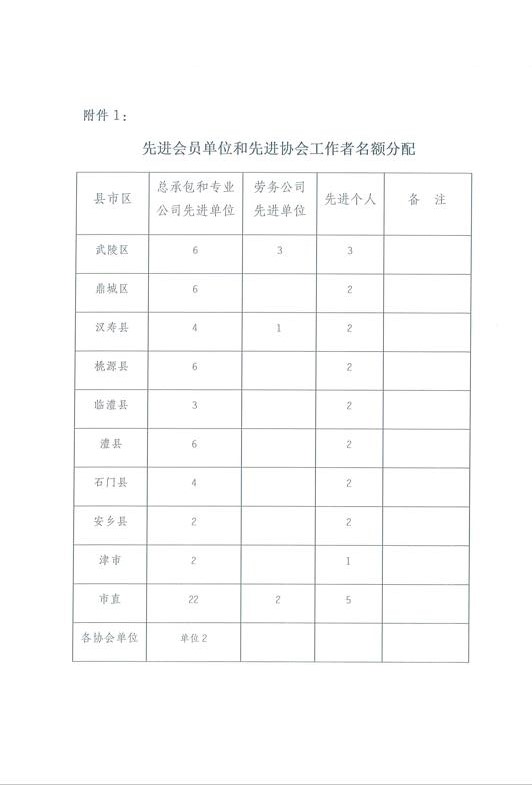 附件 1：

先进会员单位和先进协会工作者名额分配

| 县市区 | 总承包和专业公司先进单位 | 劳务公司先进单位 | 先进个人 | 备　注 |
|---|---|---|---|---|
| 武陵区 | 6 | 3 | 3 | |
| 鼎城区 | 6 | | 2 | |
| 汉寿县 | 4 | 1 | 2 | |
| 桃源县 | 6 | | 2 | |
| 临澧县 | 3 | | 2 | |
| 澧县 | 6 | | 2 | |
| 石门县 | 4 | | 2 | |
| 安乡县 | 2 | | 2 | |
| 津市 | 2 | | 1 | |
| 市直 | 22 | 2 | 5 | |
| 各协会单位 | 单位 2 | | | |